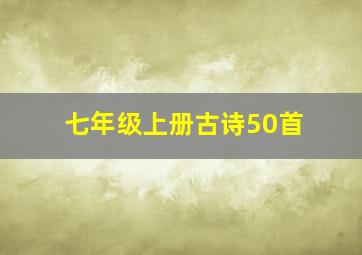 七年级上册古诗50首